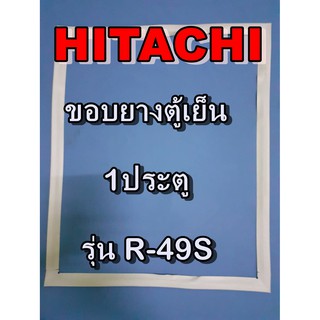 HITACHI

ขอบยางตู้เย็น

1ประตู

รุ่น R-49S